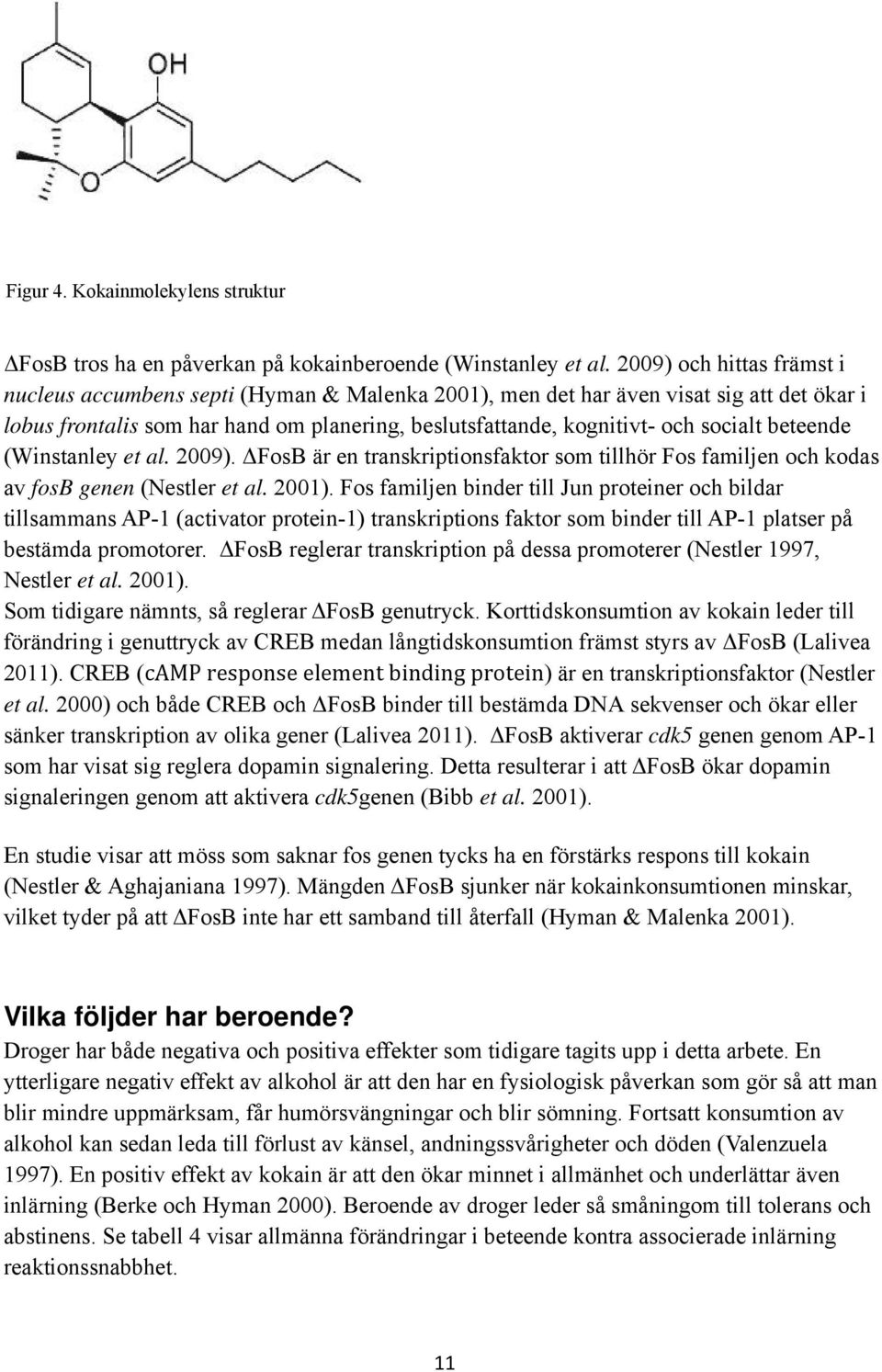 OH

O

Figur 4. Kokainmolekylens struktur

ΔFosB tros ha en påverkan på kokainberoende (Winstanley et al. 2009) och hittas främst i nucleus accumbens septi (Hyman & Malenka 2001), men det har även visat sig att det ökar i lobus frontalis som har hand om planering, beslutsfattande, kognitivt- och socialt beteende (Winstanley et al. 2009). ΔFosB är en transkriptionsfaktor som tillhör Fos familjen och kodas av fosB genen (Nestler et al. 2001). Fos familjen binder till Jun proteiner och bildar tillsammans AP-1 (activator protein-1) transkriptions faktor som binder till AP-1 platser på bestämda promotorer. ΔFosB reglerar transkription på dessa promoterer (Nestler 1997, Nestler et al. 2001).
Som tidigare nämnts, så reglerar ΔFosB genutryck. Korttidskonsumtion av kokain leder till förändring i genuttryck av CREB medan långtidskonsumtion främst styrs av ΔFosB (Lalivea 2011). CREB (cAMP response element binding protein) är en transkriptionsfaktor (Nestler et al. 2000) och både CREB och ΔFosB binder till bestämda DNA sekvenser och ökar eller sänker transkription av olika gener (Lalivea 2011). ΔFosB aktiverar cdk5 genen genom AP-1 som har visat sig reglera dopamin signalering. Detta resulterar i att ΔFosB ökar dopamin signaleringen genom att aktivera cdk5genen (Bibb et al. 2001).

En studie visar att möss som saknar fos genen tycks ha en förstärks respons till kokain (Nestler & Aghajaniana 1997). Mängden ΔFosB sjunker när kokainkonsumtionen minskar, vilket tyder på att ΔFosB inte har ett samband till återfall (Hyman & Malenka 2001).

Vilka följder har beroende?
Droger har både negativa och positiva effekter som tidigare tagits upp i detta arbete. En ytterligare negativ effekt av alkohol är att den har en fysiologisk påverkan som gör så att man blir mindre uppmärksam, får humörsvängningar och blir sömning. Fortsatt konsumtion av alkohol kan sedan leda till förlust av känsel, andningssvårigheter och döden (Valenzuela 1997). En positiv effekt av kokain är att den ökar minnet i allmänhet och underlättar även inlärning (Berke och Hyman 2000). Beroende av droger leder så småningom till tolerans och abstinens. Se tabell 4 visar allmänna förändringar i beteende kontra associerade inlärning reaktionssnabbhet.

11